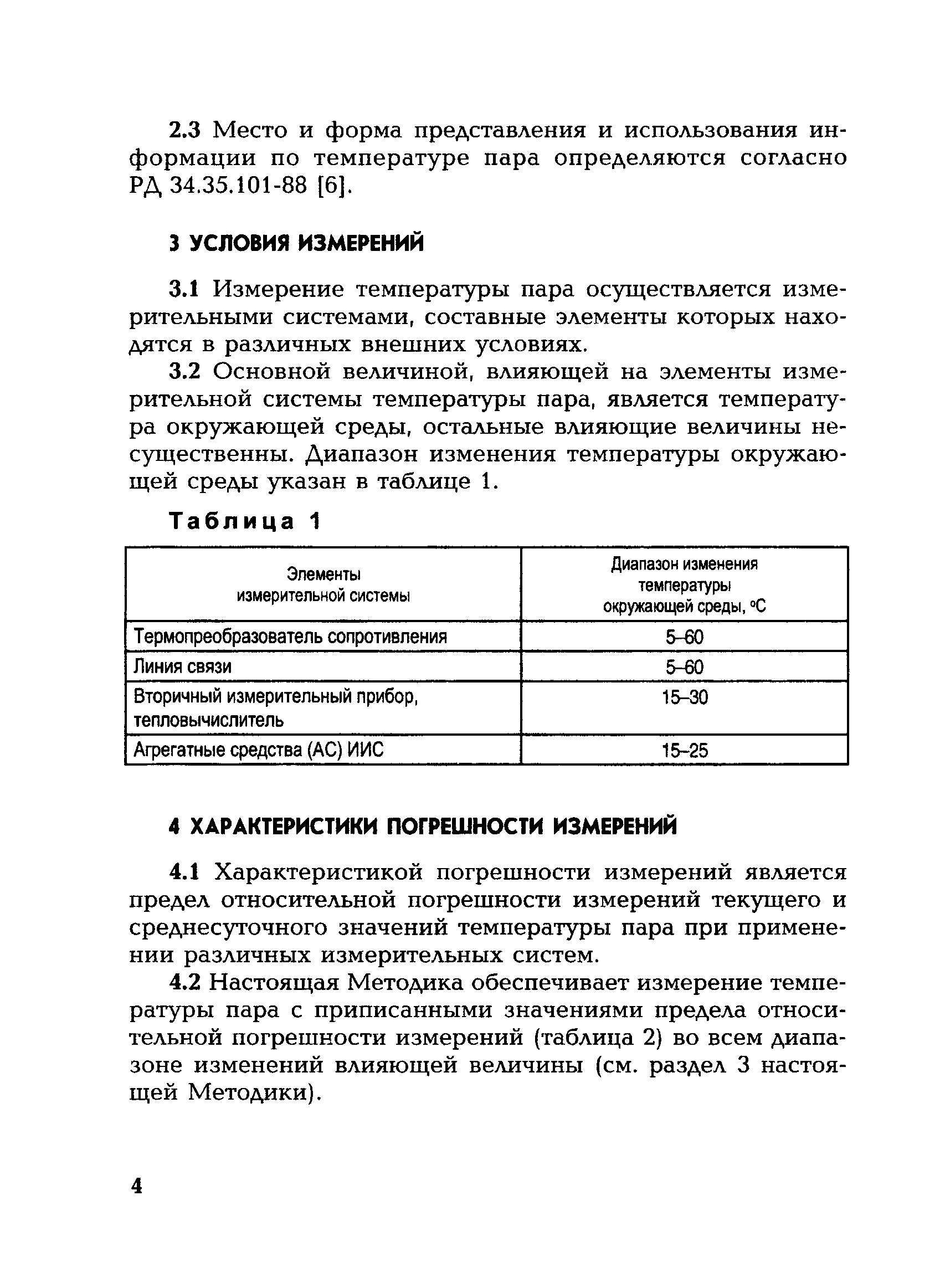 2.3 Место и форма представления и использования информации по температуре пара определяются согласно РД 34.35.101-88 [6].

3 УСЛОВИЯ ИЗМЕРЕНИЙ

3.1 Измерение температуры пара осуществляется измерительными системами, составные элементы которых находятся в различных внешних условиях.

3.2 Основной величиной, влияющей на элементы измерительной системы температуры пара, является температура окружающей среды, остальные влияющие величины несущественны. Диапазон изменения температуры окружающей среды указан в таблице 1.

Таблица 1

| Элементы измерительной системы | Диапазон изменения температуры окружающей среды, °С |
|---|---|
| Термопреобразователь сопротивления | 5–60 |
| Линия связи | 5–60 |
| Вторичный измерительный прибор, тепловычислитель | 15–30 |
| Агрегатные средства (АС) ИИС | 15–25 |

4 ХАРАКТЕРИСТИКИ ПОГРЕШНОСТИ ИЗМЕРЕНИЙ

4.1 Характеристикой погрешности измерений является предел относительной погрешности измерений текущего и среднесуточного значений температуры пара при применении различных измерительных систем.

4.2 Настоящая Методика обеспечивает измерение температуры пара с приписанными значениями предела относительной погрешности измерений (таблица 2) во всем диапазоне изменений влияющей величины (см. раздел 3 настоящей Методики).

4